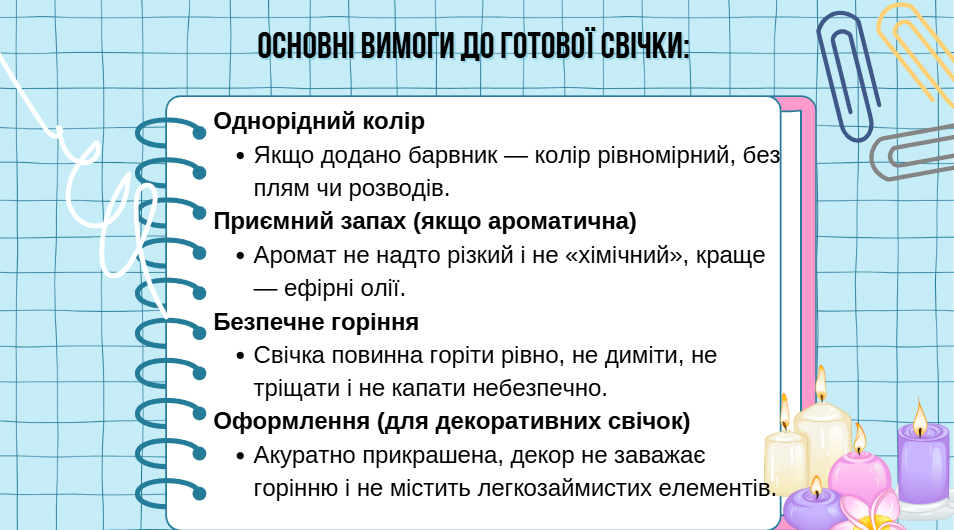 ОСНОВНІ ВИМОГИ ДО ГОТОВОЇ СВІЧКИ:

Однорідний колір
• Якщо додано барвник — колір рівномірний, без плям чи розводів.

Приємний запах (якщо ароматична)
• Аромат не надто різкий і не «хімічний», краще — ефірні олії.

Безпечне горіння
• Свічка повинна горіти рівно, не диміти, не тріщати і не капати небезпечно.

Оформлення (для декоративних свічок)
• Акуратно прикрашена, декор не заважає горінню і не містить легкозаймистих елементів.